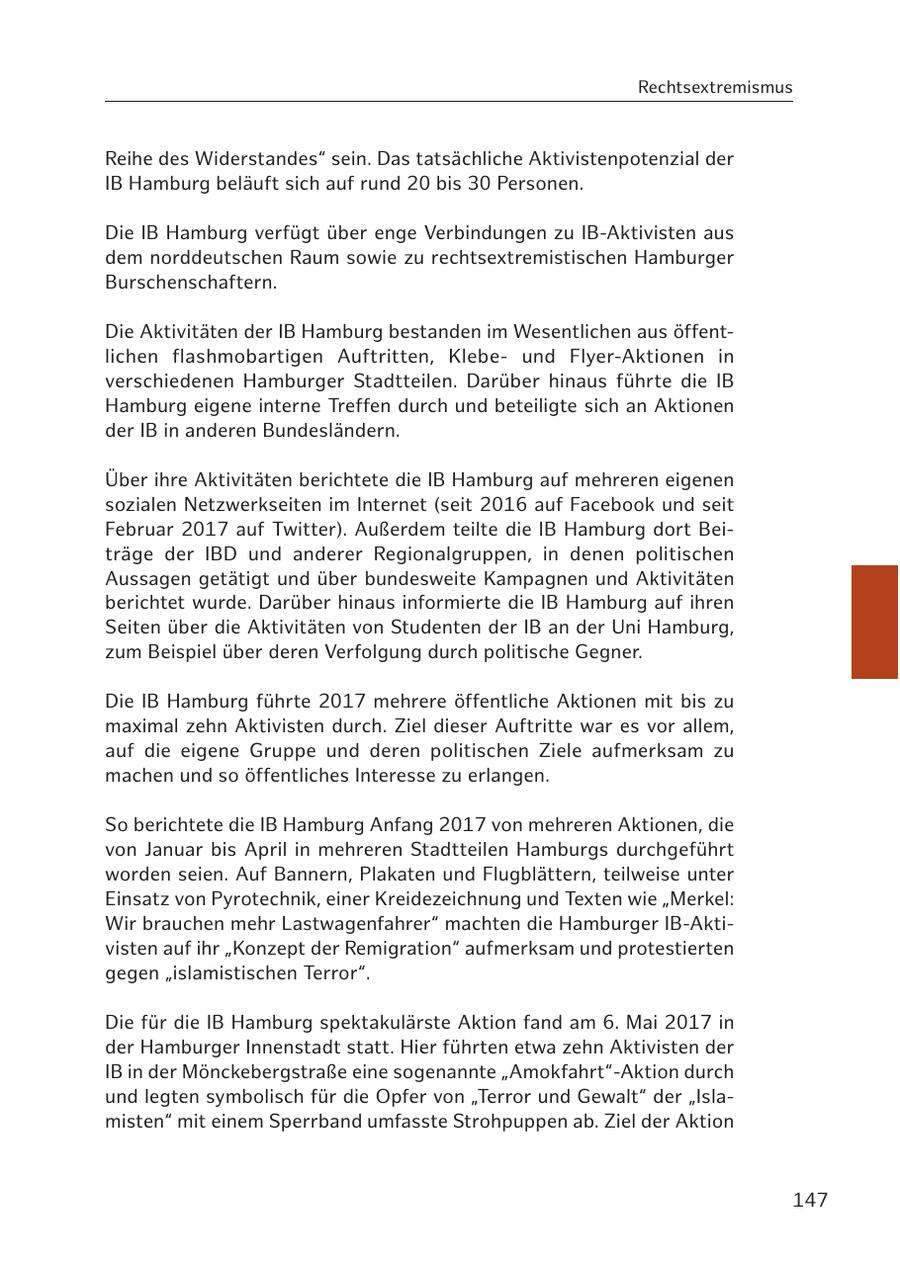 Rechtsextremismus

Reihe des Widerstandes“ sein. Das tatsächliche Aktivistenpotenzial der IB Hamburg beläuft sich auf rund 20 bis 30 Personen.

Die IB Hamburg verfügt über enge Verbindungen zu IB-Aktivisten aus dem norddeutschen Raum sowie zu rechtsextremistischen Hamburger Burschenschaftern.

Die Aktivitäten der IB Hamburg bestanden im Wesentlichen aus öffentlichen flashmobartigen Auftritten, Klebe- und Flyer-Aktionen in verschiedenen Hamburger Stadtteilen. Darüber hinaus führte die IB Hamburg eigene interne Treffen durch und beteiligte sich an Aktionen der IB in anderen Bundesländern.

Über ihre Aktivitäten berichtete die IB Hamburg auf mehreren eigenen sozialen Netzwerkseiten im Internet (seit 2016 auf Facebook und seit Februar 2017 auf Twitter). Außerdem teilte die IB Hamburg dort Beiträge der IBD und anderer Regionalgruppen, in denen politischen Aussagen getätigt und über bundesweite Kampagnen und Aktivitäten berichtet wurde. Darüber hinaus informierte die IB Hamburg auf ihren Seiten über die Aktivitäten von Studenten der IB an der Uni Hamburg, zum Beispiel über deren Verfolgung durch politische Gegner.

Die IB Hamburg führte 2017 mehrere öffentliche Aktionen mit bis zu maximal zehn Aktivisten durch. Ziel dieser Auftritte war es vor allem, auf die eigene Gruppe und deren politischen Ziele aufmerksam zu machen und so öffentliches Interesse zu erlangen.

So berichtete die IB Hamburg Anfang 2017 von mehreren Aktionen, die von Januar bis April in mehreren Stadtteilen Hamburgs durchgeführt worden seien. Auf Bannern, Plakaten und Flugblättern, teilweise unter Einsatz von Pyrotechnik, einer Kreidezeichnung und Texten wie „Merkel: Wir brauchen mehr Lastwagenfahrer“ machten die Hamburger IB-Aktivisten auf ihr „Konzept der Remigration“ aufmerksam und protestierten gegen „islamistischen Terror“.

Die für die IB Hamburg spektakulärste Aktion fand am 6. Mai 2017 in der Hamburger Innenstadt statt. Hier führten etwa zehn Aktivisten der IB in der Mönckebergstraße eine sogenannte „Amokfahrt“-Aktion durch und legten symbolisch für die Opfer von „Terror und Gewalt“ der „Islamisten“ mit einem Sperrband umfasste Strohpuppen ab. Ziel der Aktion

147